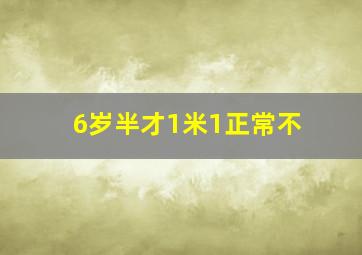 6岁半才1米1正常不